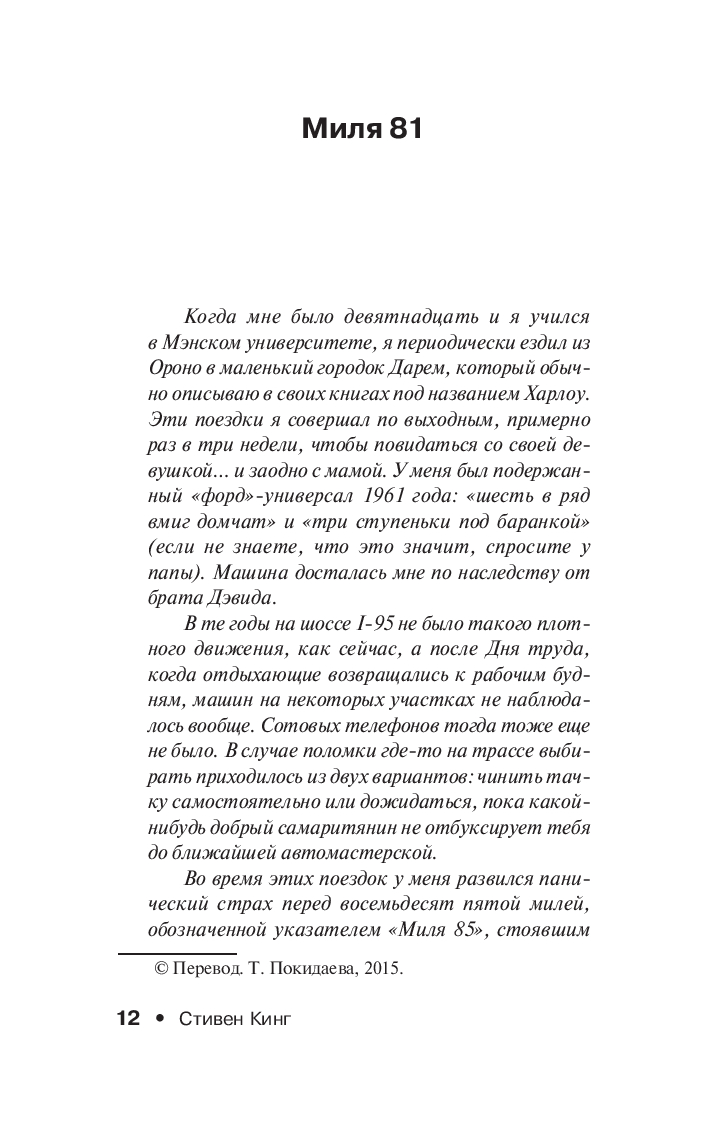 Миля 81

Когда мне было девятнадцать и я учился в Мэнском университете, я периодически ездил из Ороно в маленький городок Дарем, который обычно описываю в своих книгах под названием Харлоу. Эти поездки я совершал по выходным, примерно раз в три недели, чтобы повидаться со своей девушкой... и заодно с мамой. У меня был подержанный «форд»-универсал 1961 года: «шесть в ряд вмиг домчат» и «три ступеньки под баранкой» (если не знаете, что это значит, спросите у папы). Машина досталась мне по наследству от брата Дэвида.

В те годы на шоссе I-95 не было такого плотного движения, как сейчас, а после Дня труда, когда отдыхающие возвращались к рабочим будням, машин на некоторых участках не наблюдалось вообще. Сотовых телефонов тогда тоже еще не было. В случае поломки где-то на трассе выбирать приходилось из двух вариантов: чинить тачку самостоятельно или дожидаться, пока какой-нибудь добрый самаритянин не отбуксирует тебя до ближайшей автомастерской.

Во время этих поездок у меня развился панический страх перед восемьдесят пятой милей, обозначенной указателем «Миля 85», стоявшим

© Перевод. Т. Покидаева, 2015.

12 • Стивен Кинг